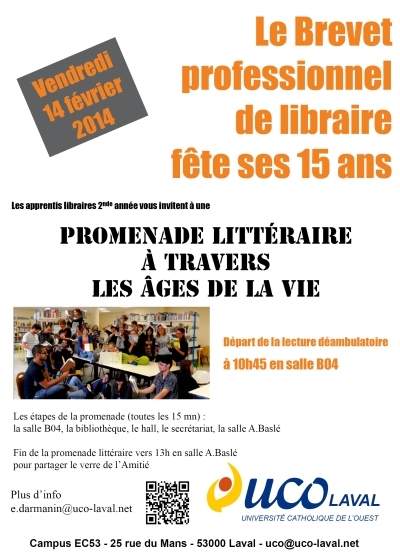 Vendredi
14 février
2014

Le Brevet
professionnel
de libraire
fête ses 15 ans

Les apprentis libraires 2$^{nde}$ année vous invitent à une

PROMENADE LITTÉRAIRE
À TRAVERS
LES ÂGES DE LA VIE

Départ de la lecture déambulatoire

à 10h45 en salle B04

Les étapes de la promenade (toutes les 15 mn) :
la salle B04, la bibliothèque, le hall, le secrétariat, la salle A.Baslé

Fin de la promenade littéraire vers 13h en salle A.Baslé
pour partager le verre de l'Amitié

Plus d'info
e.darmanin@uco-laval.net

UCO LAVAL
UNIVERSITÉ CATHOLIQUE DE L'OUEST

Campus EC53 - 25 rue du Mans - 53000 Laval - uco@uco-laval.net